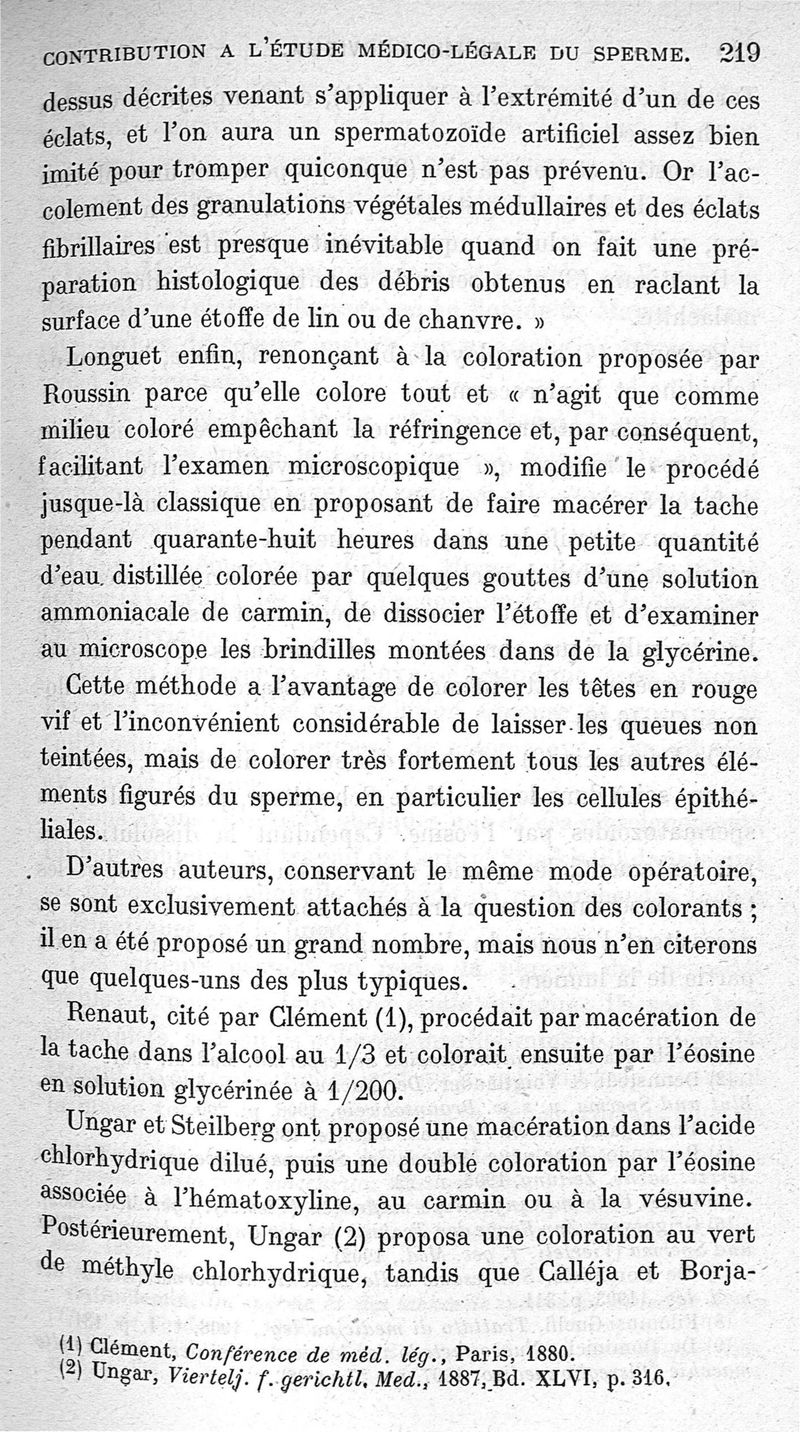 CONTRIBUTION A L'ÉTUDE MÉDICO-LÉGALE DU SPERME. 219

dessus décrites venant s'appliquer à l'extrémité d'un de ces éclats, et l'on aura un spermatozoïde artificiel assez bien imité pour tromper quiconque n'est pas prévenu. Or l'accolement des granulations végétales médullaires et des éclats fibrillaires est presque inévitable quand on fait une préparation histologique des débris obtenus en raclant la surface d'une étoffe de lin ou de chanvre. »

Longuet enfin, renonçant à la coloration proposée par Roussin parce qu'elle colore tout et « n'agit que comme milieu coloré empêchant la réfringence et, par conséquent, facilitant l'examen microscopique », modifie le procédé jusque-là classique en proposant de faire macérer la tache pendant quarante-huit heures dans une petite quantité d'eau distillée colorée par quelques gouttes d'une solution ammoniacale de carmin, de dissocier l'étoffe et d'examiner au microscope les brindilles montées dans de la glycérine.

Cette méthode a l'avantage de colorer les têtes en rouge vif et l'inconvénient considérable de laisser les queues non teintées, mais de colorer très fortement tous les autres éléments figurés du sperme, en particulier les cellules épithéliales.

D'autres auteurs, conservant le même mode opératoire, se sont exclusivement attachés à la question des colorants ; il en a été proposé un grand nombre, mais nous n'en citerons que quelques-uns des plus typiques.

Renaut, cité par Clément (1), procédait par macération de la tache dans l'alcool au 1/3 et colorait ensuite par l'éosine en solution glycérinée à 1/200.

Ungar et Steilberg ont proposé une macération dans l'acide chlorhydrique dilué, puis une double coloration par l'éosine associée à l'hématoxyline, au carmin ou à la vésuvine. Postérieurement, Ungar (2) proposa une coloration au vert de méthyle chlorhydrique, tandis que Calléja et Borja-

(1) Clément, Conférence de méd. lég., Paris, 1880.
(2) Ungar, Viertelj. f. gerichtl. Med., 1887, Bd. XLVI, p. 316.